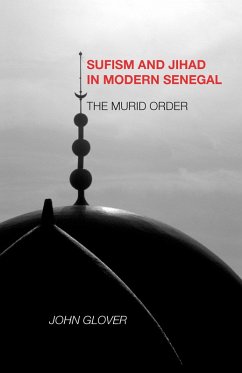 SUFISM AND JIHAD IN MODERN SENEGAL

THE MURID ORDER

JOHN GLOVER